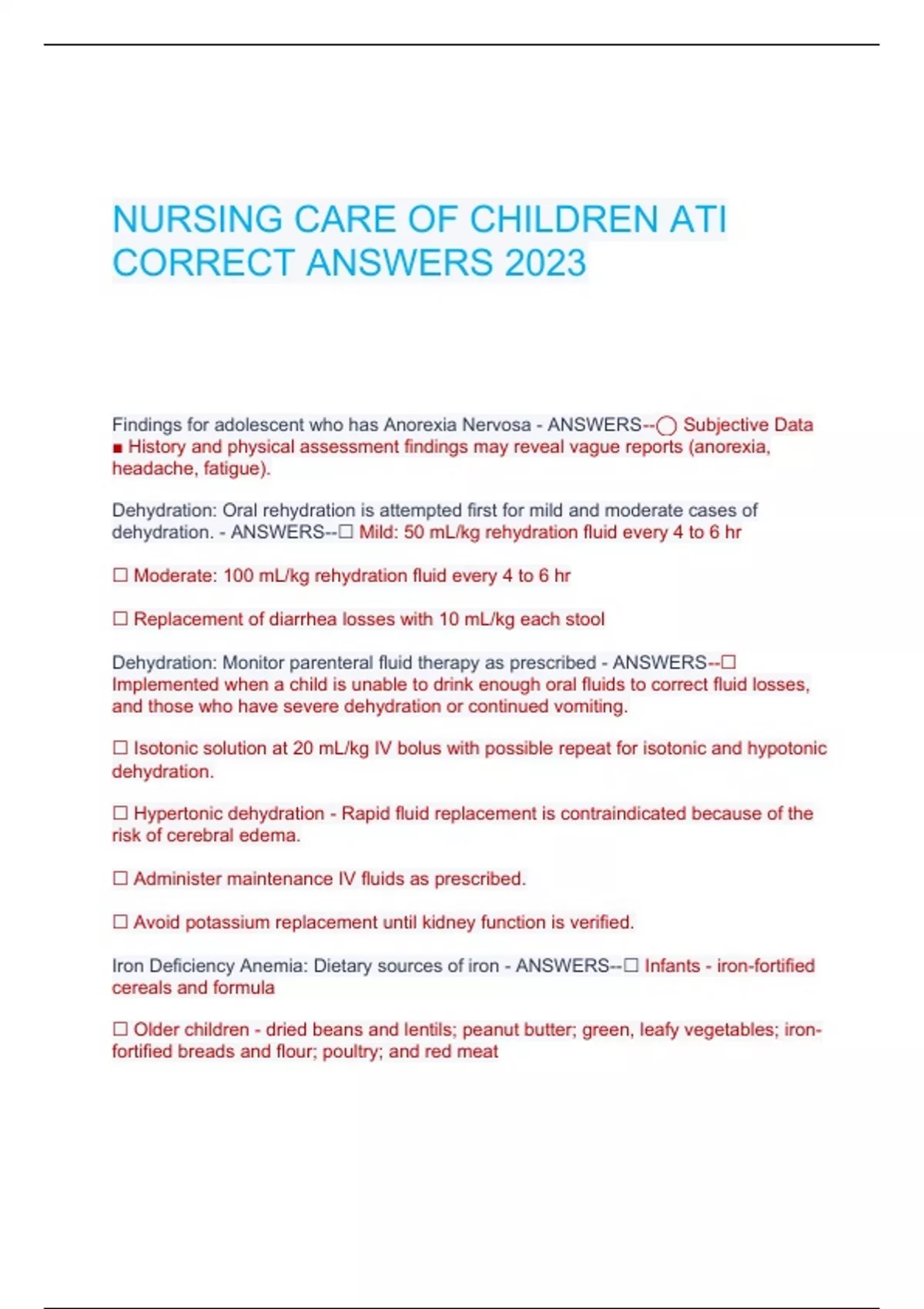 NURSING CARE OF CHILDREN ATI CORRECT ANSWERS 2023

Findings for adolescent who has Anorexia Nervosa - ANSWERS--◯ Subjective Data ■ History and physical assessment findings may reveal vague reports (anorexia, headache, fatigue).

Dehydration: Oral rehydration is attempted first for mild and moderate cases of dehydration. - ANSWERS--☐ Mild: 50 mL/kg rehydration fluid every 4 to 6 hr

☐ Moderate: 100 mL/kg rehydration fluid every 4 to 6 hr

☐ Replacement of diarrhea losses with 10 mL/kg each stool

Dehydration: Monitor parenteral fluid therapy as prescribed - ANSWERS--☐ Implemented when a child is unable to drink enough oral fluids to correct fluid losses, and those who have severe dehydration or continued vomiting.

☐ Isotonic solution at 20 mL/kg IV bolus with possible repeat for isotonic and hypotonic dehydration.

☐ Hypertonic dehydration - Rapid fluid replacement is contraindicated because of the risk of cerebral edema.

☐ Administer maintenance IV fluids as prescribed.

☐ Avoid potassium replacement until kidney function is verified.

Iron Deficiency Anemia: Dietary sources of iron - ANSWERS--☐ Infants - iron-fortified cereals and formula

☐ Older children - dried beans and lentils; peanut butter; green, leafy vegetables; iron-fortified breads and flour; poultry; and red meat